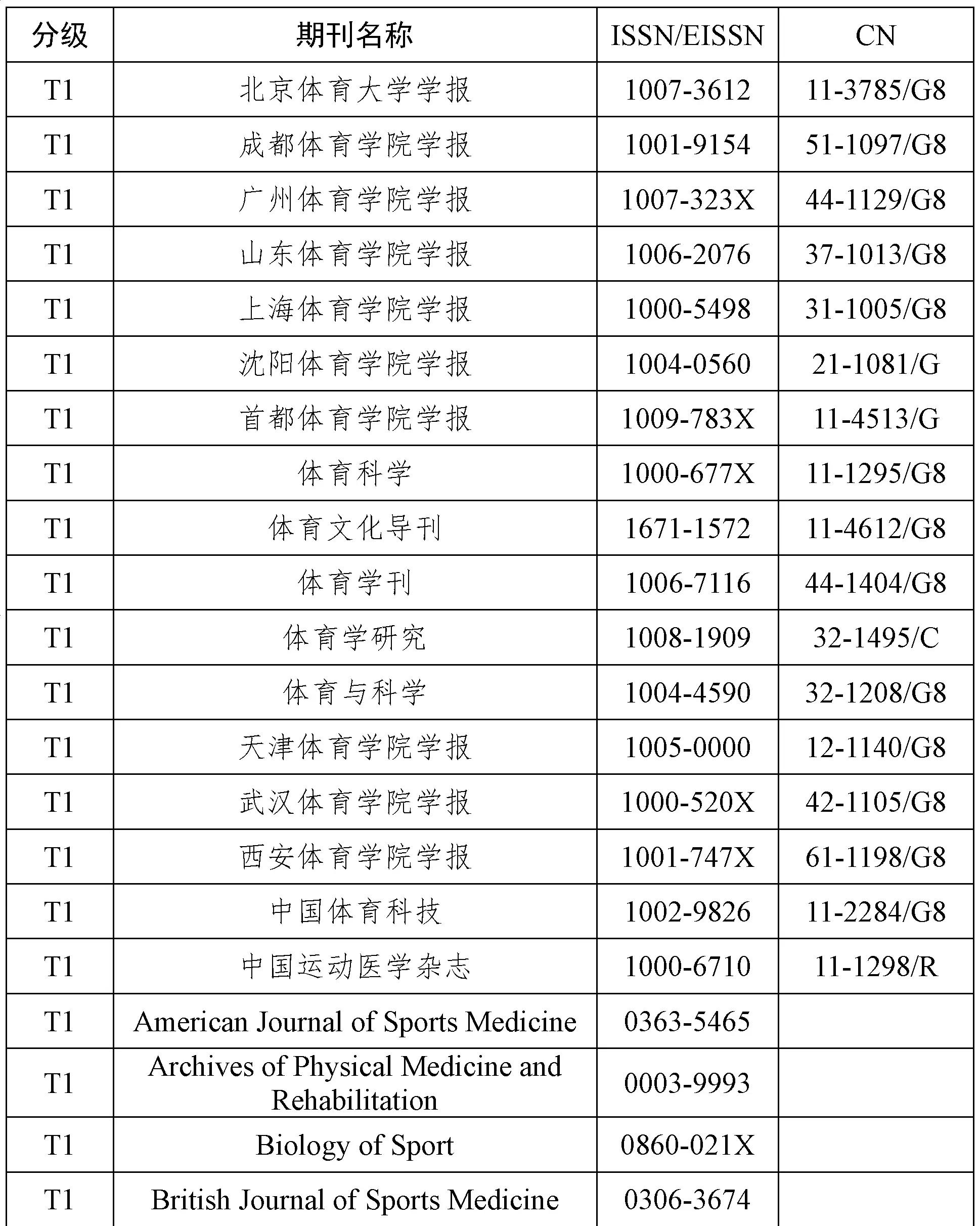 | 分级 | 期刊名称 | ISSN/EISSN | CN |
|---|---|---|---|
| T1 | 北京体育大学学报 | 1007-3612 | 11-3785/G8 |
| T1 | 成都体育学院学报 | 1001-9154 | 51-1097/G8 |
| T1 | 广州体育学院学报 | 1007-323X | 44-1129/G8 |
| T1 | 山东体育学院学报 | 1006-2076 | 37-1013/G8 |
| T1 | 上海体育学院学报 | 1000-5498 | 31-1005/G8 |
| T1 | 沈阳体育学院学报 | 1004-0560 | 21-1081/G |
| T1 | 首都体育学院学报 | 1009-783X | 11-4513/G |
| T1 | 体育科学 | 1000-677X | 11-1295/G8 |
| T1 | 体育文化导刊 | 1671-1572 | 11-4612/G8 |
| T1 | 体育学刊 | 1006-7116 | 44-1404/G8 |
| T1 | 体育学研究 | 1008-1909 | 32-1495/C |
| T1 | 体育与科学 | 1004-4590 | 32-1208/G8 |
| T1 | 天津体育学院学报 | 1005-0000 | 12-1140/G8 |
| T1 | 武汉体育学院学报 | 1000-520X | 42-1105/G8 |
| T1 | 西安体育学院学报 | 1001-747X | 61-1198/G8 |
| T1 | 中国体育科技 | 1002-9826 | 11-2284/G8 |
| T1 | 中国运动医学杂志 | 1000-6710 | 11-1298/R |
| T1 | American Journal of Sports Medicine | 0363-5465 | |
| T1 | Archives of Physical Medicine and Rehabilitation | 0003-9993 | |
| T1 | Biology of Sport | 0860-021X | |
| T1 | British Journal of Sports Medicine | 0306-3674 | |